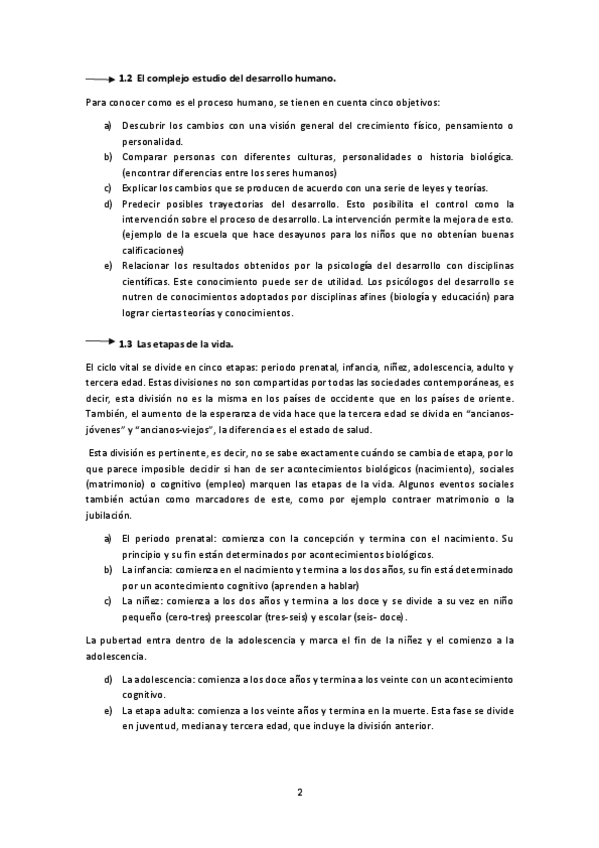 1.2 El complejo estudio del desarrollo humano.

Para conocer como es el proceso humano, se tienen en cuenta cinco objetivos:

a) Descubrir los cambios con una visión general del crecimiento físico, pensamiento o personalidad.
b) Comparar personas con diferentes culturas, personalidades o historia biológica. (encontrar diferencias entre los seres humanos)
c) Explicar los cambios que se producen de acuerdo con una serie de leyes y teorías.
d) Predecir posibles trayectorias del desarrollo. Esto posibilita el control como la intervención sobre el proceso de desarrollo. La intervención permite la mejora de esto. (ejemplo de la escuela que hace desayunos para los niños que no obtenían buenas calificaciones)
e) Relacionar los resultados obtenidos por la psicología del desarrollo con disciplinas científicas. Este conocimiento puede ser de utilidad. Los psicólogos del desarrollo se nutren de conocimientos adoptados por disciplinas afines (biología y educación) para lograr ciertas teorías y conocimientos.

1.3 Las etapas de la vida.

El ciclo vital se divide en cinco etapas: periodo prenatal, infancia, niñez, adolescencia, adulto y tercera edad. Estas divisiones no son compartidas por todas las sociedades contemporáneas, es decir, esta división no es la misma en los países de occidente que en los países de oriente. También, el aumento de la esperanza de vida hace que la tercera edad se divida en "ancianos-jóvenes" y "ancianos-viejos", la diferencia es el estado de salud.

Esta división es pertinente, es decir, no se sabe exactamente cuándo se cambia de etapa, por lo que parece imposible decidir si han de ser acontecimientos biológicos (nacimiento), sociales (matrimonio) o cognitivo (empleo) marquen las etapas de la vida. Algunos eventos sociales también actúan como marcadores de este, como por ejemplo contraer matrimonio o la jubilación.

a) El periodo prenatal: comienza con la concepción y termina con el nacimiento. Su principio y su fin están determinados por acontecimientos biológicos.
b) La infancia: comienza en el nacimiento y termina a los dos años, su fin está determinado por un acontecimiento cognitivo (aprenden a hablar)
c) La niñez: comienza a los dos años y termina a los doce y se divide a su vez en niño pequeño (cero-tres) preescolar (tres-seis) y escolar (seis- doce).

La pubertad entra dentro de la adolescencia y marca el fin de la niñez y el comienzo a la adolescencia.

d) La adolescencia: comienza a los doce años y termina a los veinte con un acontecimiento cognitivo.
e) La etapa adulta: comienza a los veinte años y termina en la muerte. Esta fase se divide en juventud, mediana y tercera edad, que incluye la división anterior.

2